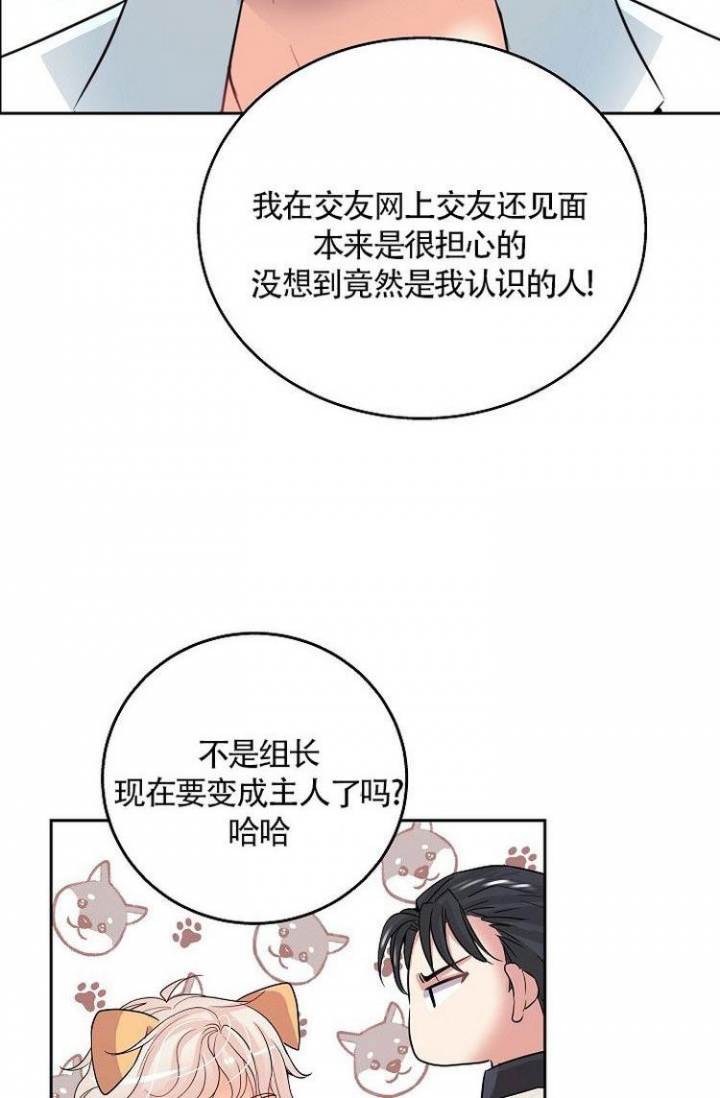 我在交友网上交友还见面
本来是很担心的
没想到竟然是我认识的人!

不是组长
现在要变成主人了吗?
哈哈